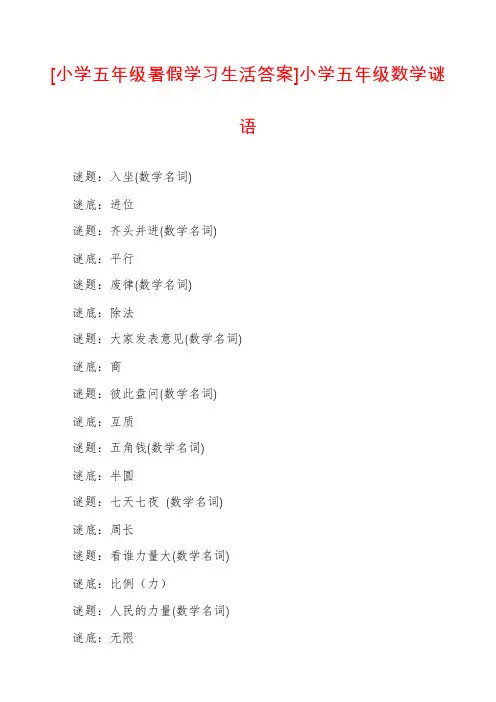 [小学五年级暑假学习生活答案]小学五年级数学谜语

谜题：入坐(数学名词)

谜底：进位

谜题：齐头并进(数学名词)

谜底：平行

谜题：废律(数学名词)

谜底：除法

谜题：大家发表意见(数学名词)

谜底：商

谜题：彼此盘问(数学名词)

谜底：互质

谜题：五角钱(数学名词)

谜底：半圆

谜题：七天七夜 (数学名词)

谜底：周长

谜题：看谁力量大(数学名词)

谜底：比例（力）

谜题：人民的力量(数学名词)

谜底：无限